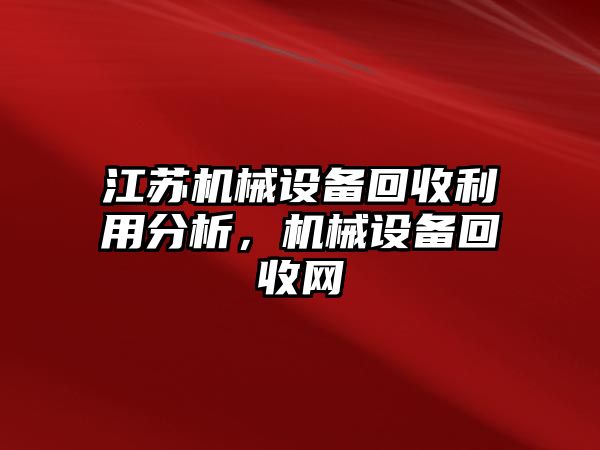 江苏机械设备回收利用分析，机械设备回收网